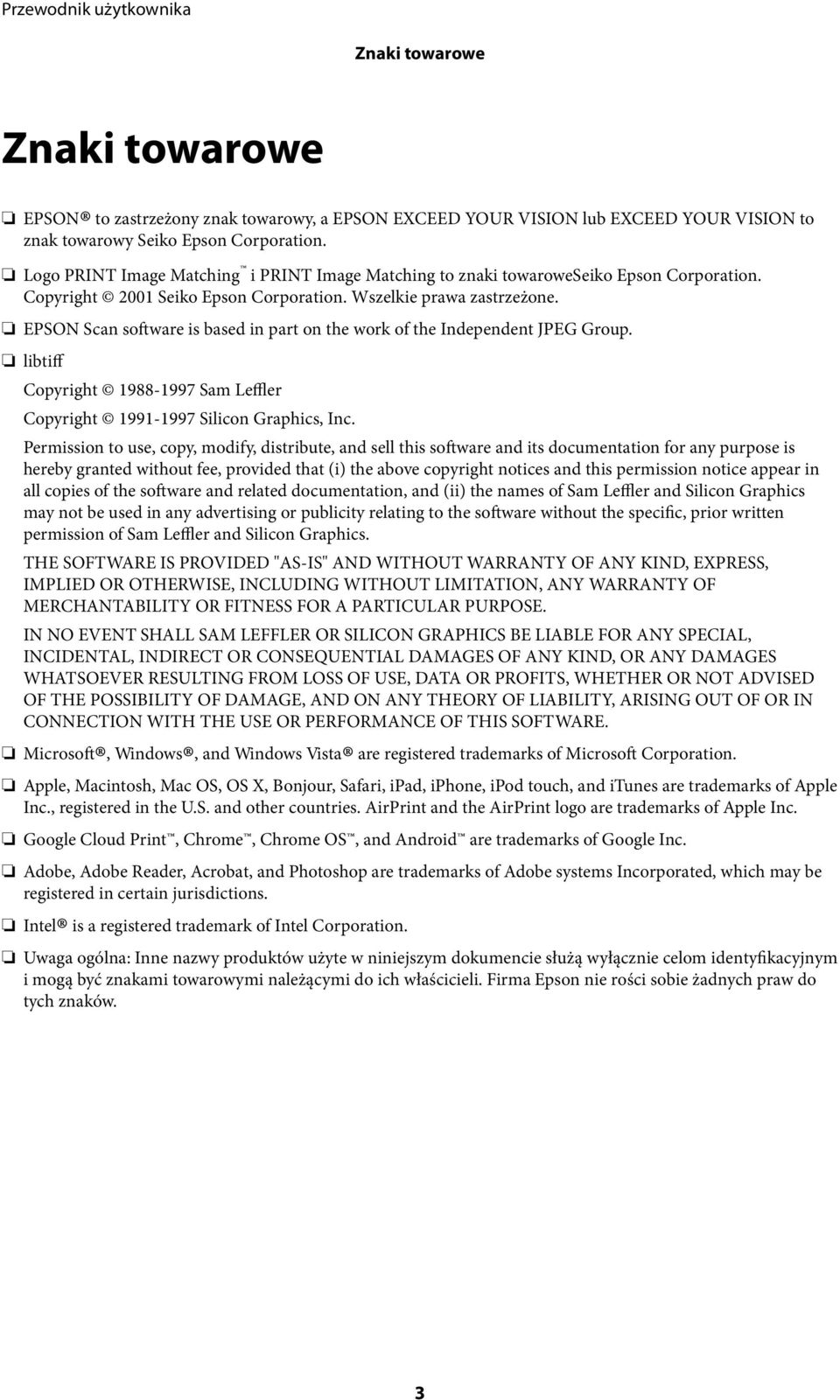 Przewodnik użytkownika

Znaki towarowe

Znaki towarowe

❏ EPSON® to zastrzeżony znak towarowy, a EPSON EXCEED YOUR VISION lub EXCEED YOUR VISION to znak towarowy Seiko Epson Corporation.

❏ Logo PRINT Image Matching™ i PRINT Image Matching to znaki towaroweSeiko Epson Corporation. Copyright © 2001 Seiko Epson Corporation. Wszelkie prawa zastrzeżone.

❏ EPSON Scan software is based in part on the work of the Independent JPEG Group.

❏ libtiff

Copyright © 1988-1997 Sam Leffler

Copyright © 1991-1997 Silicon Graphics, Inc.

Permission to use, copy, modify, distribute, and sell this software and its documentation for any purpose is hereby granted without fee, provided that (i) the above copyright notices and this permission notice appear in all copies of the software and related documentation, and (ii) the names of Sam Leffler and Silicon Graphics may not be used in any advertising or publicity relating to the software without the specific, prior written permission of Sam Leffler and Silicon Graphics.

THE SOFTWARE IS PROVIDED "AS-IS" AND WITHOUT WARRANTY OF ANY KIND, EXPRESS, IMPLIED OR OTHERWISE, INCLUDING WITHOUT LIMITATION, ANY WARRANTY OF MERCHANTABILITY OR FITNESS FOR A PARTICULAR PURPOSE.

IN NO EVENT SHALL SAM LEFFLER OR SILICON GRAPHICS BE LIABLE FOR ANY SPECIAL, INCIDENTAL, INDIRECT OR CONSEQUENTIAL DAMAGES OF ANY KIND, OR ANY DAMAGES WHATSOEVER RESULTING FROM LOSS OF USE, DATA OR PROFITS, WHETHER OR NOT ADVISED OF THE POSSIBILITY OF DAMAGE, AND ON ANY THEORY OF LIABILITY, ARISING OUT OF OR IN CONNECTION WITH THE USE OR PERFORMANCE OF THIS SOFTWARE.

❏ Microsoft®, Windows®, and Windows Vista® are registered trademarks of Microsoft Corporation.

❏ Apple, Macintosh, Mac OS, OS X, Bonjour, Safari, iPad, iPhone, iPod touch, and iTunes are trademarks of Apple Inc., registered in the U.S. and other countries. AirPrint and the AirPrint logo are trademarks of Apple Inc.

❏ Google Cloud Print™, Chrome™, Chrome OS™, and Android™ are trademarks of Google Inc.

❏ Adobe, Adobe Reader, Acrobat, and Photoshop are trademarks of Adobe systems Incorporated, which may be registered in certain jurisdictions.

❏ Intel® is a registered trademark of Intel Corporation.

❏ Uwaga ogólna: Inne nazwy produktów użyte w niniejszym dokumencie służą wyłącznie celom identyfikacyjnym i mogą być znakami towarowymi należącymi do ich właścicieli. Firma Epson nie rości sobie żadnych praw do tych znaków.

3